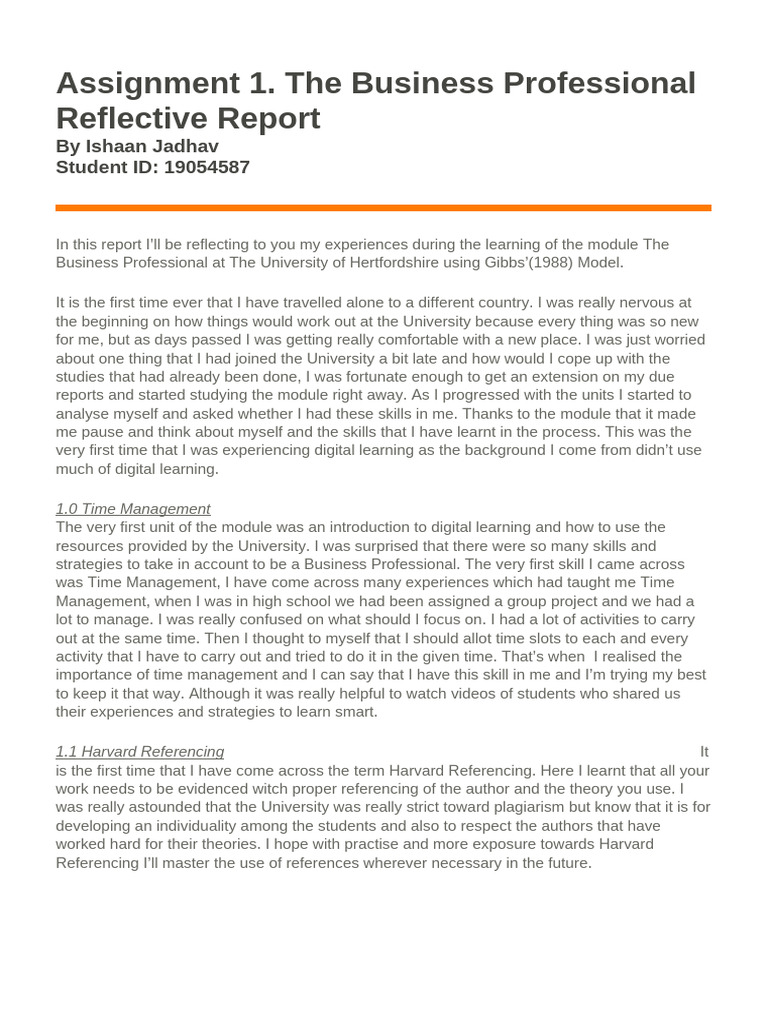 Assignment 1. The Business Professional Reflective Report
By Ishaan Jadhav
Student ID: 19054587

In this report I'll be reflecting to you my experiences during the learning of the module The Business Professional at The University of Hertfordshire using Gibbs'(1988) Model.

It is the first time ever that I have travelled alone to a different country. I was really nervous at the beginning on how things would work out at the University because every thing was so new for me, but as days passed I was getting really comfortable with a new place. I was just worried about one thing that I had joined the University a bit late and how would I cope up with the studies that had already been done, I was fortunate enough to get an extension on my due reports and started studying the module right away. As I progressed with the units I started to analyse myself and asked whether I had these skills in me. Thanks to the module that it made me pause and think about myself and the skills that I have learnt in the process. This was the very first time that I was experiencing digital learning as the background I come from didn't use much of digital learning.

1.0 Time Management
The very first unit of the module was an introduction to digital learning and how to use the resources provided by the University. I was surprised that there were so many skills and strategies to take in account to be a Business Professional. The very first skill I came across was Time Management, I have come across many experiences which had taught me Time Management, when I was in high school we had been assigned a group project and we had a lot to manage. I was really confused on what should I focus on. I had a lot of activities to carry out at the same time. Then I thought to myself that I should allot time slots to each and every activity that I have to carry out and tried to do it in the given time. That's when I realised the importance of time management and I can say that I have this skill in me and I'm trying my best to keep it that way. Although it was really helpful to watch videos of students who shared us their experiences and strategies to learn smart.

1.1 Harvard Referencing It is the first time that I have come across the term Harvard Referencing. Here I learnt that all your work needs to be evidenced witch proper referencing of the author and the theory you use. I was really astounded that the University was really strict toward plagiarism but know that it is for developing an individuality among the students and also to respect the authors that have worked hard for their theories. I hope with practise and more exposure towards Harvard Referencing I'll master the use of references wherever necessary in the future.